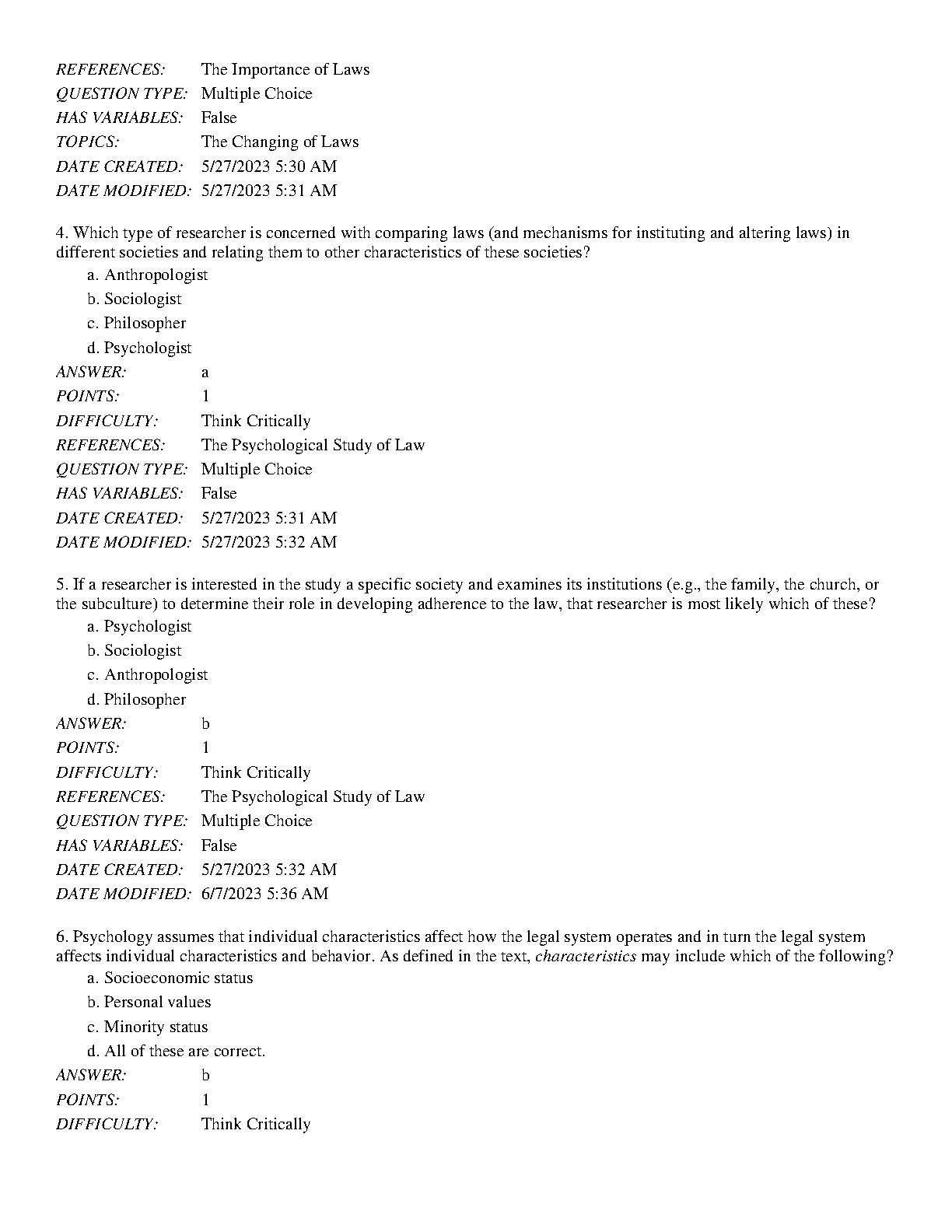 REFERENCES: The Importance of Laws
QUESTION TYPE: Multiple Choice
HAS VARIABLES: False
TOPICS: The Changing of Laws
DATE CREATED: 5/27/2023 5:30 AM
DATE MODIFIED: 5/27/2023 5:31 AM

4. Which type of researcher is concerned with comparing laws (and mechanisms for instituting and altering laws) in different societies and relating them to other characteristics of these societies?
a. Anthropologist
b. Sociologist
c. Philosopher
d. Psychologist
ANSWER: a
POINTS: 1
DIFFICULTY: Think Critically
REFERENCES: The Psychological Study of Law
QUESTION TYPE: Multiple Choice
HAS VARIABLES: False
DATE CREATED: 5/27/2023 5:31 AM
DATE MODIFIED: 5/27/2023 5:32 AM

5. If a researcher is interested in the study a specific society and examines its institutions (e.g., the family, the church, or the subculture) to determine their role in developing adherence to the law, that researcher is most likely which of these?
a. Psychologist
b. Sociologist
c. Anthropologist
d. Philosopher
ANSWER: b
POINTS: 1
DIFFICULTY: Think Critically
REFERENCES: The Psychological Study of Law
QUESTION TYPE: Multiple Choice
HAS VARIABLES: False
DATE CREATED: 5/27/2023 5:32 AM
DATE MODIFIED: 6/7/2023 5:36 AM

6. Psychology assumes that individual characteristics affect how the legal system operates and in turn the legal system affects individual characteristics and behavior. As defined in the text, characteristics may include which of the following?
a. Socioeconomic status
b. Personal values
c. Minority status
d. All of these are correct.
ANSWER: b
POINTS: 1
DIFFICULTY: Think Critically